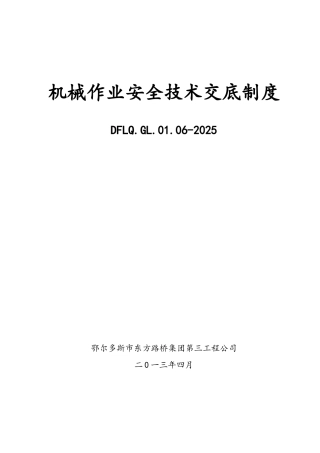 机械作业安全技术交底制度

DFLQ.GL.01.06-2025

鄂尔多斯市东方路桥集团第三工程公司

二0一三年四月